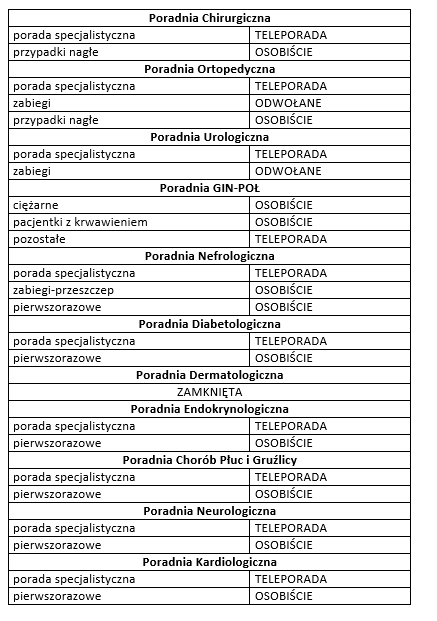 | Poradnia Chirurgiczna | |
|---|---|
| porada specjalistyczna | TELEPORADA |
| przypadki nagłe | OSOBIŚCIE |
| **Poradnia Ortopedyczna** | |
| porada specjalistyczna | TELEPORADA |
| zabiegi | ODWOŁANE |
| przypadki nagłe | OSOBIŚCIE |
| **Poradnia Urologiczna** | |
| porada specjalistyczna | TELEPORADA |
| zabiegi | ODWOŁANE |
| **Poradnia GIN-POŁ** | |
| ciężarne | OSOBIŚCIE |
| pacjentki z krwawieniem | OSOBIŚCIE |
| pozostałe | TELEPORADA |
| **Poradnia Nefrologiczna** | |
| porada specjalistyczna | TELEPORADA |
| zabiegi-przeszczep | OSOBIŚCIE |
| pierwszorazowe | OSOBIŚCIE |
| **Poradnia Diabetologiczna** | |
| porada specjalistyczna | TELEPORADA |
| pierwszorazowe | OSOBIŚCIE |
| **Poradnia Dermatologiczna** | |
| ZAMKNIĘTA | |
| **Poradnia Endokrynologiczna** | |
| porada specjalistyczna | TELEPORADA |
| pierwszorazowe | OSOBIŚCIE |
| **Poradnia Chorób Płuc i Gruźlicy** | |
| porada specjalistyczna | TELEPORADA |
| pierwszorazowe | OSOBIŚCIE |
| **Poradnia Neurologiczna** | |
| porada specjalistyczna | TELEPORADA |
| pierwszorazowe | OSOBIŚCIE |
| **Poradnia Kardiologiczna** | |
| porada specjalistyczna | TELEPORADA |
| pierwszorazowe | OSOBIŚCIE |